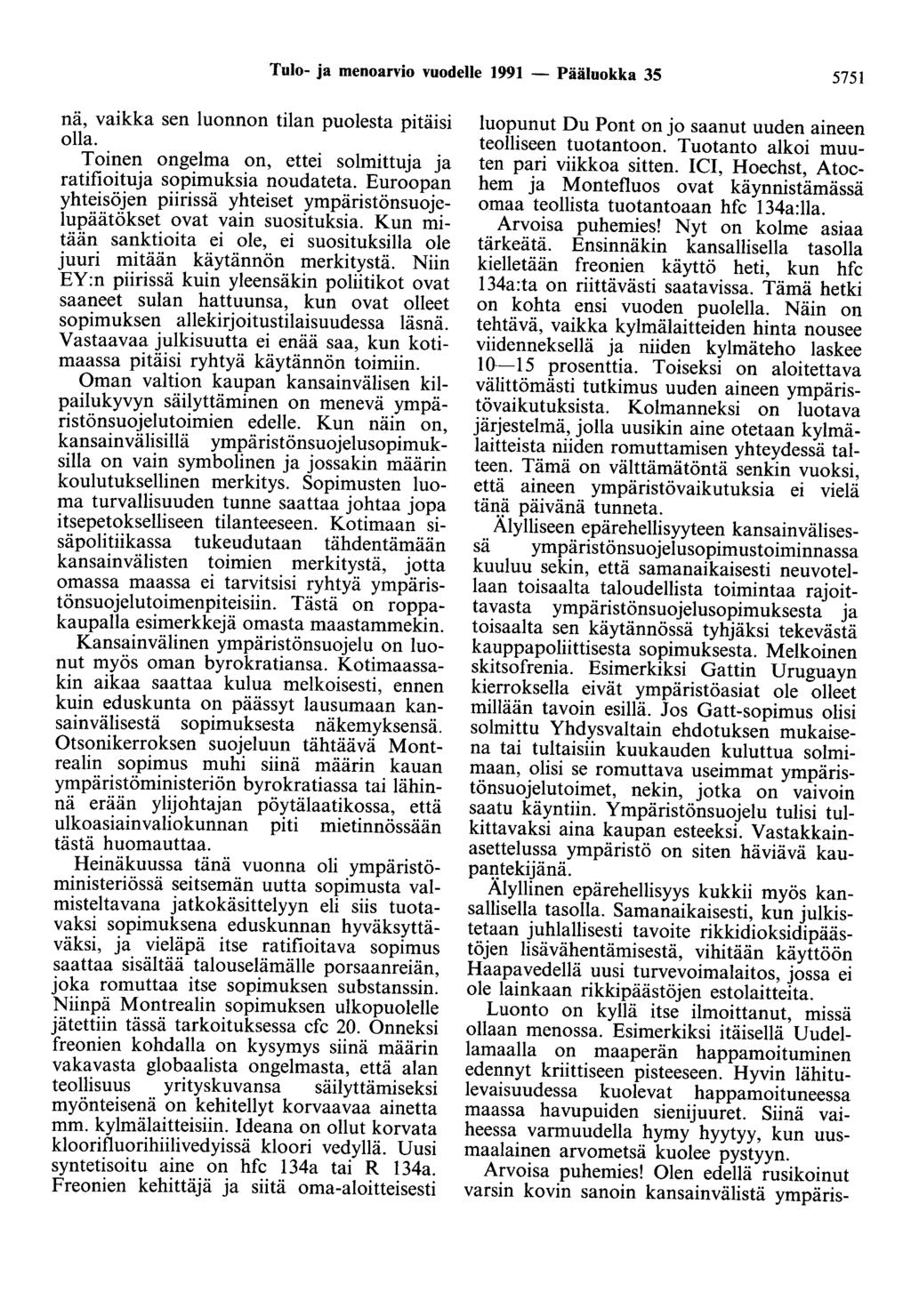 Tulo- ja menoarvio vuodelle 1991 — Pääluokka 35 5751

nä, vaikka sen luonnon tilan puolesta pitäisi olla.

Toinen ongelma on, ettei solmittuja ja ratifioituja sopimuksia noudateta. Euroopan yhteisöjen piirissä yhteiset ympäristönsuojelupäätökset ovat vain suosituksia. Kun mitään sanktioita ei ole, ei suosituksilla ole juuri mitään käytännön merkitystä. Niin EY:n piirissä kuin yleensäkin poliitikot ovat saaneet sulan hattuunsa, kun ovat olleet sopimuksen allekirjoitustilaisuudessa läsnä. Vastaavaa julkisuutta ei enää saa, kun kotimaassa pitäisi ryhtyä käytännön toimiin. Oman valtion kaupan kansainvälisen kilpailukyvyn säilyttäminen on menevä ympäristönsuojelutoimien edelle. Kun näin on, kansainvälisillä ympäristönsuojelusopimuksilla on vain symbolinen ja jossakin määrin koulutuksellinen merkitys. Sopimusten luoma turvallisuuden tunne saattaa johtaa jopa itsepetokselliseen tilanteeseen. Kotimaan sisäpolitiikassa tukeudutaan tähdentämään kansainvälisten toimien merkitystä, jotta omassa maassa ei tarvitsisi ryhtyä ympäristönsuojelutoimenpiteisiin. Tästä on roppakaupalla esimerkkejä omasta maastammekin.

Kansainvälinen ympäristönsuojelu on luonut myös oman byrokratiansa. Kotimaassakin aikaa saattaa kulua melkoisesti, ennen kuin eduskunta on päässyt lausumaan kansainvälisestä sopimuksesta näkemyksensä. Otsonikerroksen suojeluun tähtäävä Montrealin sopimus muhi siinä määrin kauan ympäristöministeriön byrokratiassa tai lähinnä erään ylijohtajan pöytälaatikossa, että ulkoasiainvaliokunnan piti mietinnössään tästä huomauttaa.

Heinäkuussa tänä vuonna oli ympäristöministeriössä seitsemän uutta sopimusta valmisteltavana jatkokäsittelyyn eli siis tuotavaksi sopimuksena eduskunnan hyväksyttäväksi, ja vieläpä itse ratifioitava sopimus saattaa sisältää talouselämälle porsaanreiän, joka romuttaa itse sopimuksen substanssin. Niinpä Montrealin sopimuksen ulkopuolelle jätettiin tässä tarkoituksessa cfc 20. Onneksi freonien kohdalla on kysymys siinä määrin vakavasta globaalista ongelmasta, että alan teollisuus yrityskuvansa säilyttämiseksi myönteisenä on kehitellyt korvaavaa ainetta mm. kylmälaitteisiin. Ideana on ollut korvata kloorifluorihiilivedyissä kloori vedyllä. Uusi syntetisoitu aine on hfc 134a tai R 134a. Freonien kehittäjä ja siitä oma-aloitteisesti luopunut Du Pont on jo saanut uuden aineen teolliseen tuotantoon. Tuotanto alkoi muuten pari viikkoa sitten. ICI, Hoechst, Atochem ja Montefluos ovat käynnistämässä omaa teollista tuotantoaan hfc 134a:lla.

Arvoisa puhemies! Nyt on kolme asiaa tärkeätä. Ensinnäkin kansallisella tasolla kielletään freonien käyttö heti, kun hfc 134a:ta on riittävästi saatavissa. Tämä hetki on kohta ensi vuoden puolella. Näin on tehtävä, vaikka kylmälaitteiden hinta nousee viidenneksellä ja niiden kylmäteho laskee 10—15 prosenttia. Toiseksi on aloitettava välittömästi tutkimus uuden aineen ympäristövaikutuksista. Kolmanneksi on luotava järjestelmä, jolla uusikin aine otetaan kylmälaitteista niiden romuttamisen yhteydessä talteen. Tämä on välttämätöntä senkin vuoksi, että aineen ympäristövaikutuksia ei vielä tänä päivänä tunneta.

Älylliseen epärehellisyyteen kansainvälisessä ympäristönsuojelusopimustoiminnassa kuuluu sekin, että samanaikaisesti neuvotellaan toisaalta taloudellista toimintaa rajoittavasta ympäristönsuojelusopimuksesta ja toisaalta sen käytännössä tyhjäksi tekevästä kauppapoliittisesta sopimuksesta. Melkoinen skitsofrenia. Esimerkiksi Gattin Uruguayn kierroksella eivät ympäristöasiat ole olleet millään tavoin esillä. Jos Gatt-sopimus olisi solmittu Yhdysvaltain ehdotuksen mukaisena tai tultaisiin kuukauden kuluttua solmimaan, olisi se romuttava useimmat ympäristönsuojelutoimet, nekin, jotka on vaivoin saatu käyntiin. Ympäristönsuojelu tulisi tulkittavaksi aina kaupan esteeksi. Vastakkainasettelussa ympäristö on siten häviävä kaupantekijänä.

Älyllinen epärehellisyys kukkii myös kansallisella tasolla. Samanaikaisesti, kun julkistetaan juhlallisesti tavoite rikkidioksidipäästöjen lisävähentämisestä, vihitään käyttöön Haapavedellä uusi turvevoimalaitos, jossa ei ole lainkaan rikkipäästöjen estolaitteita.

Luonto on kyllä itse ilmoittanut, missä ollaan menossa. Esimerkiksi itäisellä Uudellamaalla on maaperän happamoituminen edennyt kriittiseen pisteeseen. Hyvin lähitulevaisuudessa kuolevat happamoituneessa maassa havupuiden sienijuuret. Siinä vaiheessa varmuudella hymy hyytyy, kun uusmaalainen arvometsä kuolee pystyyn.

Arvoisa puhemies! Olen edellä rusikoinut varsin kovin sanoin kansainvälistä ympäris-